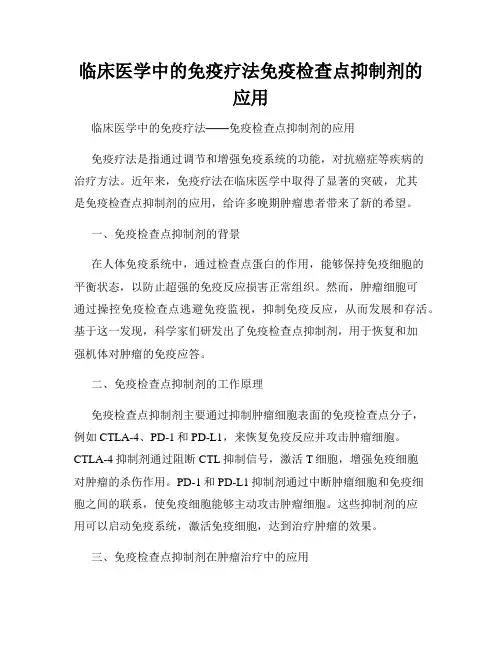 临床医学中的免疫疗法免疫检查点抑制剂的应用

临床医学中的免疫疗法——免疫检查点抑制剂的应用

免疫疗法是指通过调节和增强免疫系统的功能，对抗癌症等疾病的治疗方法。近年来，免疫疗法在临床医学中取得了显著的突破，尤其是免疫检查点抑制剂的应用，给许多晚期肿瘤患者带来了新的希望。

一、免疫检查点抑制剂的背景

在人体免疫系统中，通过检查点蛋白的作用，能够保持免疫细胞的平衡状态，以防止超强的免疫反应损害正常组织。然而，肿瘤细胞可通过操控免疫检查点逃避免疫监视，抑制免疫反应，从而发展和存活。基于这一发现，科学家们研发出了免疫检查点抑制剂，用于恢复和加强机体对肿瘤的免疫应答。

二、免疫检查点抑制剂的工作原理

免疫检查点抑制剂主要通过抑制肿瘤细胞表面的免疫检查点分子，例如 CTLA-4、PD-1 和 PD-L1，来恢复免疫反应并攻击肿瘤细胞。CTLA-4 抑制剂通过阻断 CTL 抑制信号，激活 T 细胞，增强免疫细胞对肿瘤的杀伤作用。PD-1 和 PD-L1 抑制剂通过中断肿瘤细胞和免疫细胞之间的联系，使免疫细胞能够主动攻击肿瘤细胞。这些抑制剂的应用可以启动免疫系统，激活免疫细胞，达到治疗肿瘤的效果。

三、免疫检查点抑制剂在肿瘤治疗中的应用